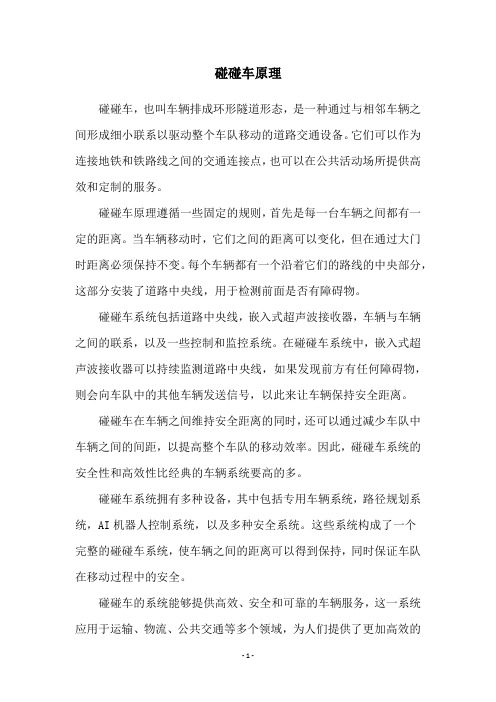 碰碰车原理

碰碰车，也叫车辆排成环形隧道形态，是一种通过与相邻车辆之间形成细小联系以驱动整个车队移动的道路交通设备。它们可以作为连接地铁和铁路线之间的交通连接点，也可以在公共活动场所提供高效和定制的服务。

碰碰车原理遵循一些固定的规则，首先是每一台车辆之间都有一定的距离。当车辆移动时，它们之间的距离可以变化，但在通过大门时距离必须保持不变。每个车辆都有一个沿着它们的路线的中央部分，这部分安装了道路中央线，用于检测前面是否有障碍物。

碰碰车系统包括道路中央线，嵌入式超声波接收器，车辆与车辆之间的联系，以及一些控制和监控系统。在碰碰车系统中，嵌入式超声波接收器可以持续监测道路中央线，如果发现前方有任何障碍物，则会向车队中的其他车辆发送信号，以此来让车辆保持安全距离。

碰碰车在车辆之间维持安全距离的同时，还可以通过减少车队中车辆之间的间距，以提高整个车队的移动效率。因此，碰碰车系统的安全性和高效性比经典的车辆系统要高的多。

碰碰车系统拥有多种设备，其中包括专用车辆系统，路径规划系统，AI 机器人控制系统，以及多种安全系统。这些系统构成了一个完整的碰碰车系统，使车辆之间的距离可以得到保持，同时保证车队在移动过程中的安全。

碰碰车的系统能够提供高效、安全和可靠的车辆服务，这一系统应用于运输、物流、公共交通等多个领域，为人们提供了更加高效的

- 1 -